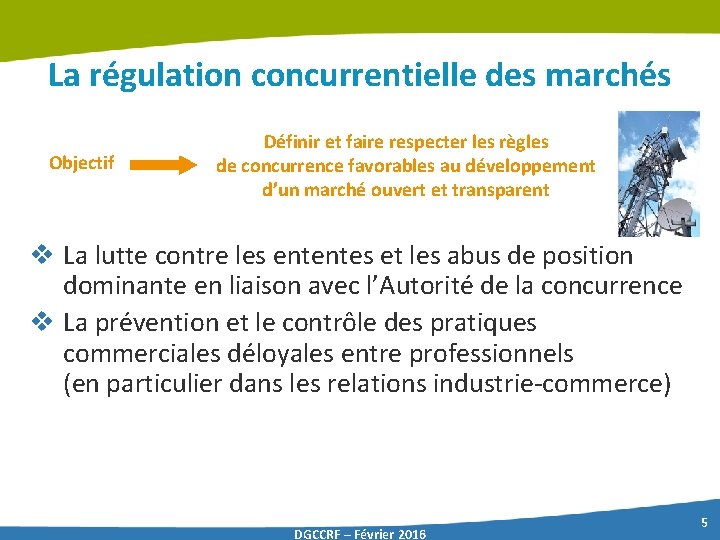 La régulation concurrentielle des marchés

Objectif

Définir et faire respecter les règles de concurrence favorables au développement d'un marché ouvert et transparent

❖ La lutte contre les ententes et les abus de position dominante en liaison avec l'Autorité de la concurrence

❖ La prévention et le contrôle des pratiques commerciales déloyales entre professionnels (en particulier dans les relations industrie-commerce)

DGCCRF – Février 2016

5